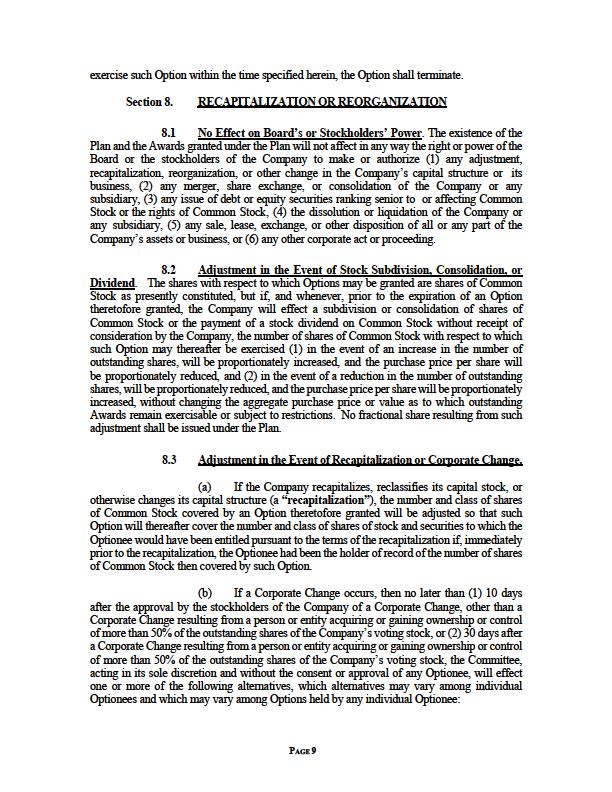 exercise such Option within the time specified herein, the Option shall terminate.

Section 8. RECAPITALIZATION OR REORGANIZATION

8.1 No Effect on Board's or Stockholders' Power. The existence of the Plan and the Awards granted under the Plan will not affect in any way the right or power of the Board or the stockholders of the Company to make or authorize (1) any adjustment, recapitalization, reorganization, or other change in the Company's capital structure or its business, (2) any merger, share exchange, or consolidation of the Company or any subsidiary, (3) any issue of debt or equity securities ranking senior to or affecting Common Stock or the rights of Common Stock, (4) the dissolution or liquidation of the Company or any subsidiary, (5) any sale, lease, exchange, or other disposition of all or any part of the Company's assets or business, or (6) any other corporate act or proceeding.

8.2 Adjustment in the Event of Stock Subdivision, Consolidation, or Dividend. The shares with respect to which Options may be granted are shares of Common Stock as presently constituted, but if, and whenever, prior to the expiration of an Option theretofore granted, the Company will effect a subdivision or consolidation of shares of Common Stock or the payment of a stock dividend on Common Stock without receipt of consideration by the Company, the number of shares of Common Stock with respect to which such Option may thereafter be exercised (1) in the event of an increase in the number of outstanding shares, will be proportionately increased, and the purchase price per share will be proportionately reduced, and (2) in the event of a reduction in the number of outstanding shares, will be proportionately reduced, and the purchase price per share will be proportionately increased, without changing the aggregate purchase price or value as to which outstanding Awards remain exercisable or subject to restrictions. No fractional share resulting from such adjustment shall be issued under the Plan.

8.3 Adjustment in the Event of Recapitalization or Corporate Change.

(a) If the Company recapitalizes, reclassifies its capital stock, or otherwise changes its capital structure (a "recapitalization"), the number and class of shares of Common Stock covered by an Option theretofore granted will be adjusted so that such Option will thereafter cover the number and class of shares of stock and securities to which the Optionee would have been entitled pursuant to the terms of the recapitalization if, immediately prior to the recapitalization, the Optionee had been the holder of record of the number of shares of Common Stock then covered by such Option.

(b) If a Corporate Change occurs, then no later than (1) 10 days after the approval by the stockholders of the Company of a Corporate Change, other than a Corporate Change resulting from a person or entity acquiring or gaining ownership or control of more than 50% of the outstanding shares of the Company's voting stock, or (2) 30 days after a Corporate Change resulting from a person or entity acquiring or gaining ownership or control of more than 50% of the outstanding shares of the Company's voting stock, the Committee, acting in its sole discretion and without the consent or approval of any Optionee, will effect one or more of the following alternatives, which alternatives may vary among individual Optionees and which may vary among Options held by any individual Optionee:

PAGE 9